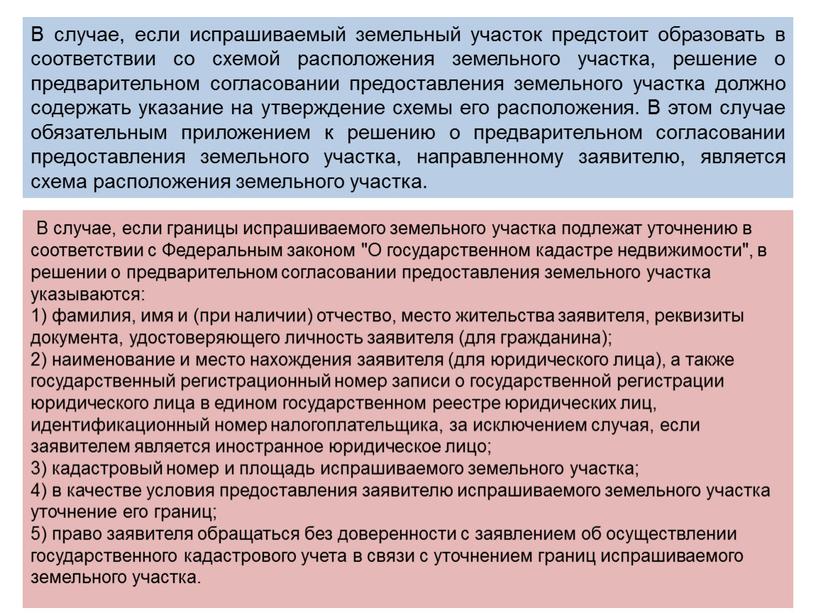 В случае, если испрашиваемый земельный участок предстоит образовать в соответствии со схемой расположения земельного участка, решение о предварительном согласовании предоставления земельного участка должно содержать указание на утверждение схемы его расположения. В этом случае обязательным приложением к решению о предварительном согласовании предоставления земельного участка, направленному заявителю, является схема расположения земельного участка.

В случае, если границы испрашиваемого земельного участка подлежат уточнению в соответствии с Федеральным законом "О государственном кадастре недвижимости", в решении о предварительном согласовании предоставления земельного участка указываются:
1) фамилия, имя и (при наличии) отчество, место жительства заявителя, реквизиты документа, удостоверяющего личность заявителя (для гражданина);
2) наименование и место нахождения заявителя (для юридического лица), а также государственный регистрационный номер записи о государственной регистрации юридического лица в едином государственном реестре юридических лиц, идентификационный номер налогоплательщика, за исключением случая, если заявителем является иностранное юридическое лицо;
3) кадастровый номер и площадь испрашиваемого земельного участка;
4) в качестве условия предоставления заявителю испрашиваемого земельного участка уточнение его границ;
5) право заявителя обращаться без доверенности с заявлением об осуществлении государственного кадастрового учета в связи с уточнением границ испрашиваемого земельного участка.